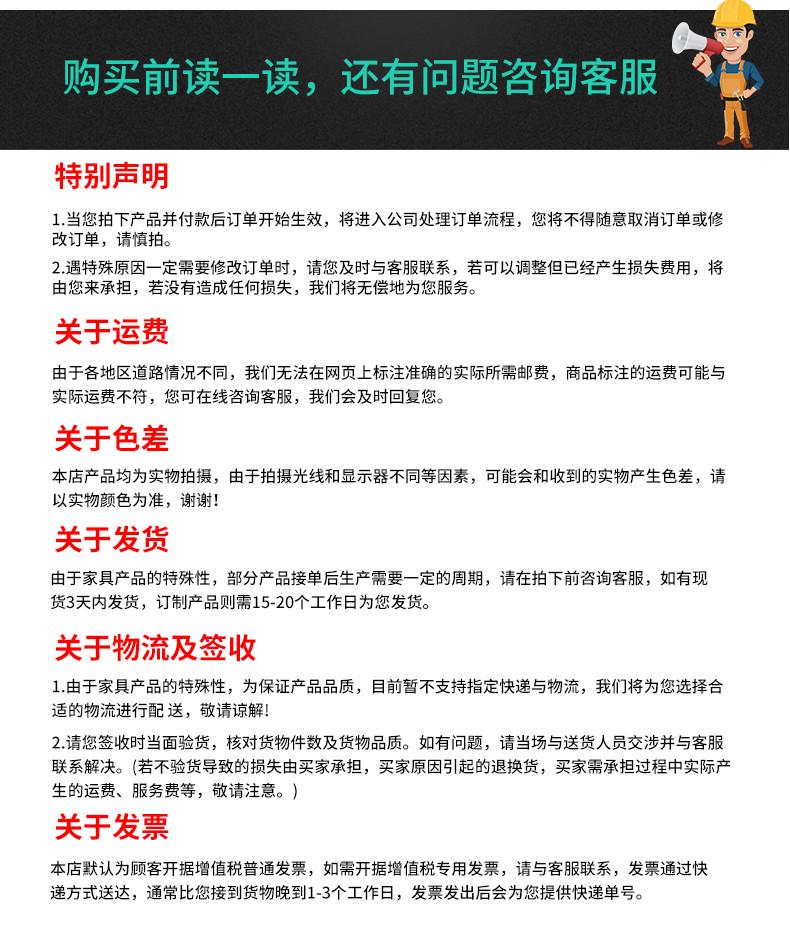 购买前读一读，还有问题咨询客服

特别声明

1.当您拍下产品并付款后订单开始生效，将进入公司处理订单流程，您将不得随意取消订单或修改订单，请慎拍。

2.遇特殊原因一定需要修改订单时，请您及时与客服联系，若可以调整但已经产生损失费用，将由您来承担，若没有造成任何损失，我们将无偿地为您服务。

关于运费

由于各地区道路情况不同，我们无法在网页上标注准确的实际所需邮费，商品标注的运费可能与实际运费不符，您可在线咨询客服，我们会及时回复您。

关于色差

本店产品均为实物拍摄，由于拍摄光线和显示器不同等因素，可能会和收到的实物产生色差，请以实物颜色为准，谢谢！

关于发货

由于家具产品的特殊性，部分产品接单后生产需要一定的周期，请在拍下前咨询客服，如有现货3天内发货，订制产品则需15-20个工作日为您发货。

关于物流及签收

1.由于家具产品的特殊性，为保证产品品质，目前暂不支持指定快递与物流，我们将为您选择合适的物流进行配 送，敬请谅解！

2.请您签收时当面验货，核对货物件数及货物品质。如有问题，请当场与送货人员交涉并与客服联系解决。(若不验货导致的损失由买家承担，买家原因引起的退换货，买家需承担过程中实际产生的运费、服务费等，敬请注意。)

关于发票

本店默认为顾客开据增值税普通发票，如需开据增值税专用发票，请与客服联系，发票通过快递方式送达，通常比您接到货物晚到1-3个工作日，发票发出后会为您提供快递单号。